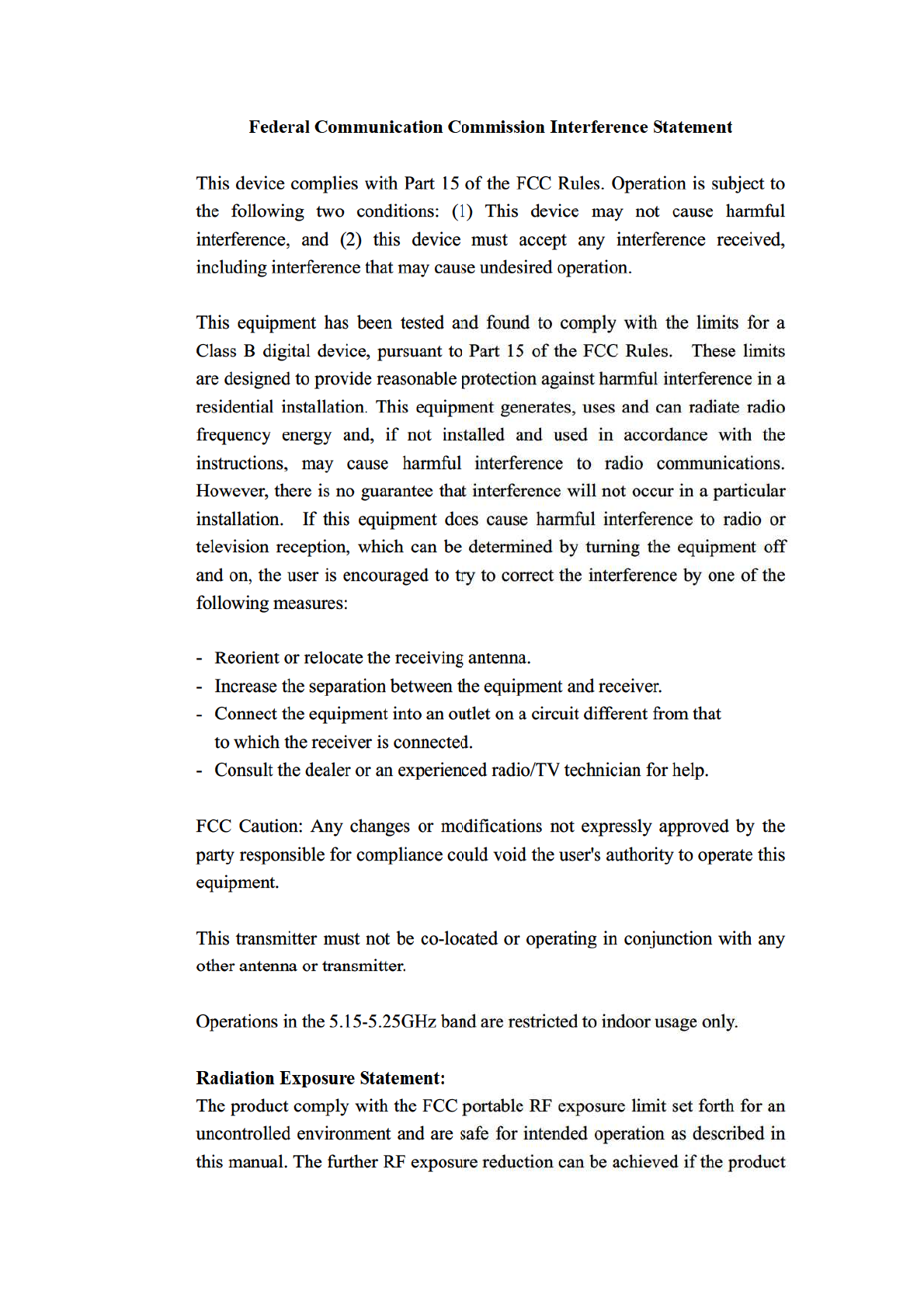 Federal Communication Commission Interference Statement

This device complies with Part 15 of the FCC Rules. Operation is subject to the following two conditions: (1) This device may not cause harmful interference, and (2) this device must accept any interference received, including interference that may cause undesired operation.

This equipment has been tested and found to comply with the limits for a Class B digital device, pursuant to Part 15 of the FCC Rules. These limits are designed to provide reasonable protection against harmful interference in a residential installation. This equipment generates, uses and can radiate radio frequency energy and, if not installed and used in accordance with the instructions, may cause harmful interference to radio communications. However, there is no guarantee that interference will not occur in a particular installation. If this equipment does cause harmful interference to radio or television reception, which can be determined by turning the equipment off and on, the user is encouraged to try to correct the interference by one of the following measures:

- Reorient or relocate the receiving antenna.
- Increase the separation between the equipment and receiver.
- Connect the equipment into an outlet on a circuit different from that to which the receiver is connected.
- Consult the dealer or an experienced radio/TV technician for help.

FCC Caution: Any changes or modifications not expressly approved by the party responsible for compliance could void the user's authority to operate this equipment.

This transmitter must not be co-located or operating in conjunction with any other antenna or transmitter.

Operations in the 5.15-5.25GHz band are restricted to indoor usage only.

Radiation Exposure Statement:
The product comply with the FCC portable RF exposure limit set forth for an uncontrolled environment and are safe for intended operation as described in this manual. The further RF exposure reduction can be achieved if the product